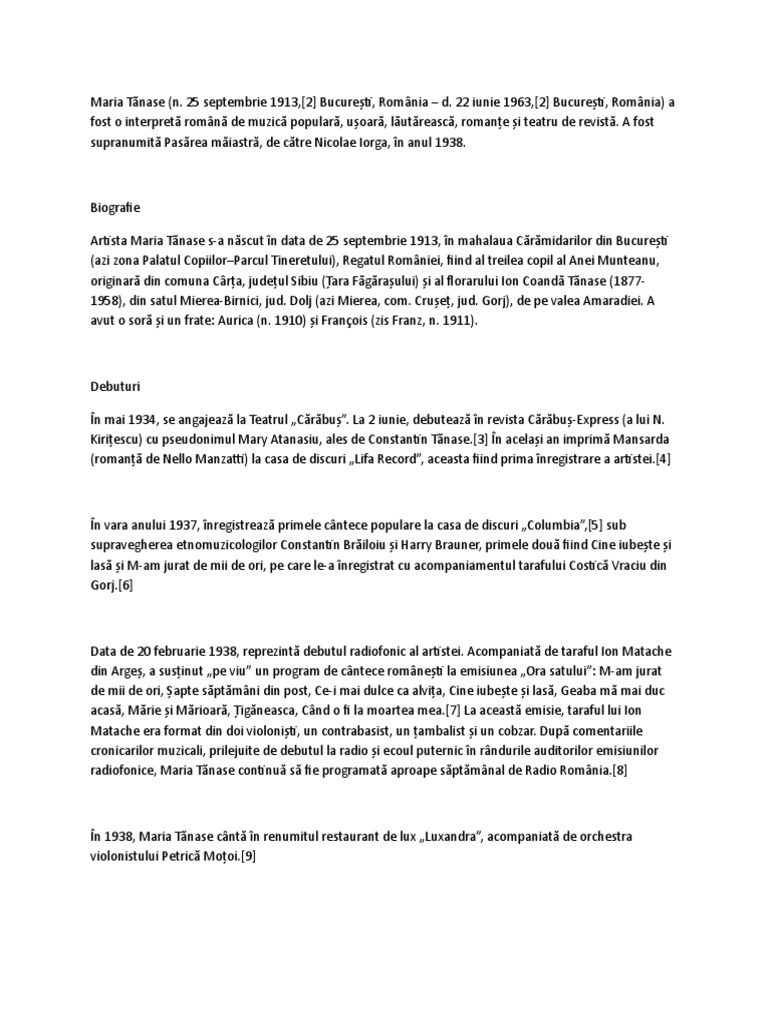 Maria Tănase (n. 25 septembrie 1913,[2] București, România – d. 22 iunie 1963,[2] București, România) a fost o interpretă română de muzică populară, ușoară, lăutărească, romanțe și teatru de revistă. A fost supranumită Pasărea măiastră, de către Nicolae Iorga, în anul 1938.

Biografie

Artista Maria Tănase s-a născut în data de 25 septembrie 1913, în mahalaua Cărămidarilor din București (azi zona Palatul Copiilor–Parcul Tineretului), Regatul României, fiind al treilea copil al Anei Munteanu, originară din comuna Cârța, județul Sibiu (Țara Făgărașului) și al florarului Ion Coandă Tănase (1877-1958), din satul Mierea-Birnici, jud. Dolj (azi Mierea, com. Crușeț, jud. Gorj), de pe valea Amaradiei. A avut o soră și un frate: Aurica (n. 1910) și François (zis Franz, n. 1911).

Debuturi

În mai 1934, se angajează la Teatrul „Cărăbuș". La 2 iunie, debutează în revista Cărăbuș-Express (a lui N. Kirițescu) cu pseudonimul Mary Atanasiu, ales de Constantin Tănase.[3] În același an imprimă Mansarda (romanță de Nello Manzatti) la casa de discuri „Lifa Record", aceasta fiind prima înregistrare a artistei.[4]

În vara anului 1937, înregistrează primele cântece populare la casa de discuri „Columbia",[5] sub supravegherea etnomuzicologilor Constantin Brăiloiu și Harry Brauner, primele două fiind Cine iubește și lasă și M-am jurat de mii de ori, pe care le-a înregistrat cu acompaniamentul tarafului Costică Vraciu din Gorj.[6]

Data de 20 februarie 1938, reprezintă debutul radiofonic al artistei. Acompaniată de taraful Ion Matache din Argeș, a susținut „pe viu" un program de cântece românești la emisiunea „Ora satului": M-am jurat de mii de ori, Șapte săptămâni din post, Ce-i mai dulce ca alvița, Cine iubește și lasă, Geaba mă mai duc acasă, Mărie și Mărioară, Țigăneasca, Când o fi la moartea mea.[7] La această emisie, taraful lui Ion Matache era format din doi violoniști, un contrabasist, un țambalist și un cobzar. După comentariile cronicarilor muzicali, prilejuite de debutul la radio și ecoul puternic în rândurile auditorilor emisiunilor radiofonice, Maria Tănase continuă să fie programată aproape săptămânal de Radio România.[8]

În 1938, Maria Tănase cântă în renumitul restaurant de lux „Luxandra", acompaniată de orchestra violonistului Petrică Moțoi.[9]